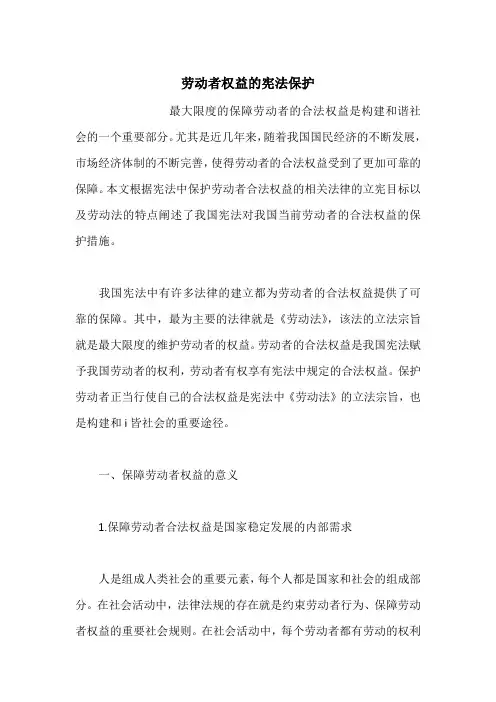 劳动者权益的宪法保护

最大限度的保障劳动者的合法权益是构建和谐社会的一个重要部分。尤其是近几年来，随着我国国民经济的不断发展，市场经济体制的不断完善，使得劳动者的合法权益受到了更加可靠的保障。本文根据宪法中保护劳动者合法权益的相关法律的立宪目标以及劳动法的特点阐述了我国宪法对我国当前劳动者的合法权益的保护措施。

我国宪法中有许多法律的建立都为劳动者的合法权益提供了可靠的保障。其中，最为主要的法律就是《劳动法》，该法的立法宗旨就是最大限度的维护劳动者的权益。劳动者的合法权益是我国宪法赋予我国劳动者的权利，劳动者有权享有宪法中规定的合法权益。保护劳动者正当行使自己的合法权益是宪法中《劳动法》的立法宗旨，也是构建和 i 皆社会的重要途径。

一、保障劳动者权益的意义

1.保障劳动者合法权益是国家稳定发展的内部需求

人是组成人类社会的重要元素，每个人都是国家和社会的组成部分。在社会活动中，法律法规的存在就是约束劳动者行为、保障劳动者权益的重要社会规则。在社会活动中，每个劳动者都有劳动的权利